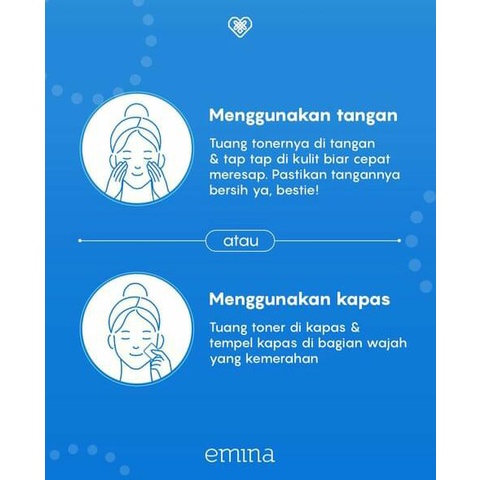 Menggunakan tangan

Tuang tonernya di tangan & tap tap di kulit biar cepat meresap. Pastikan tangannya bersih ya, bestie!

atau

Menggunakan kapas

Tuang toner di kapas & tempel kapas di bagian wajah yang kemerahan

emina